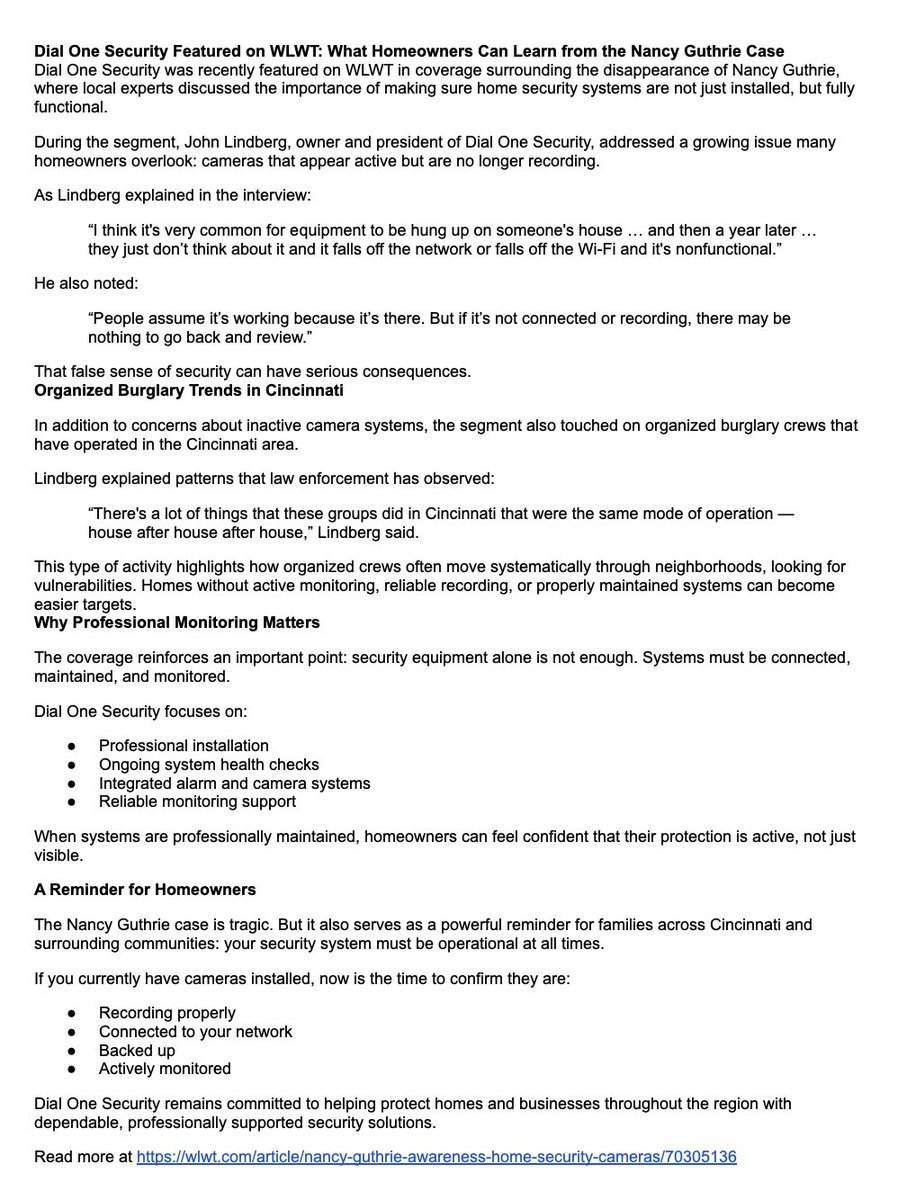 Dial One Security Featured on WLWT: What Homeowners Can Learn from the Nancy Guthrie Case
Dial One Security was recently featured on WLWT in coverage surrounding the disappearance of Nancy Guthrie, where local experts discussed the importance of making sure home security systems are not just installed, but fully functional.

During the segment, John Lindberg, owner and president of Dial One Security, addressed a growing issue many homeowners overlook: cameras that appear active but are no longer recording.

As Lindberg explained in the interview:

"I think it's very common for equipment to be hung up on someone's house … and then a year later … they just don't think about it and it falls off the network or falls off the Wi-Fi and it's nonfunctional."

He also noted:

"People assume it's working because it's there. But if it's not connected or recording, there may be nothing to go back and review."

That false sense of security can have serious consequences.
Organized Burglary Trends in Cincinnati

In addition to concerns about inactive camera systems, the segment also touched on organized burglary crews that have operated in the Cincinnati area.

Lindberg explained patterns that law enforcement has observed:

"There's a lot of things that these groups did in Cincinnati that were the same mode of operation — house after house after house," Lindberg said.

This type of activity highlights how organized crews often move systematically through neighborhoods, looking for vulnerabilities. Homes without active monitoring, reliable recording, or properly maintained systems can become easier targets.
Why Professional Monitoring Matters

The coverage reinforces an important point: security equipment alone is not enough. Systems must be connected, maintained, and monitored.

Dial One Security focuses on:

• Professional installation
• Ongoing system health checks
• Integrated alarm and camera systems
• Reliable monitoring support

When systems are professionally maintained, homeowners can feel confident that their protection is active, not just visible.

A Reminder for Homeowners

The Nancy Guthrie case is tragic. But it also serves as a powerful reminder for families across Cincinnati and surrounding communities: your security system must be operational at all times.

If you currently have cameras installed, now is the time to confirm they are:

• Recording properly
• Connected to your network
• Backed up
• Actively monitored

Dial One Security remains committed to helping protect homes and businesses throughout the region with dependable, professionally supported security solutions.

Read more at https://wlwt.com/article/nancy-guthrie-awareness-home-security-cameras/70305136